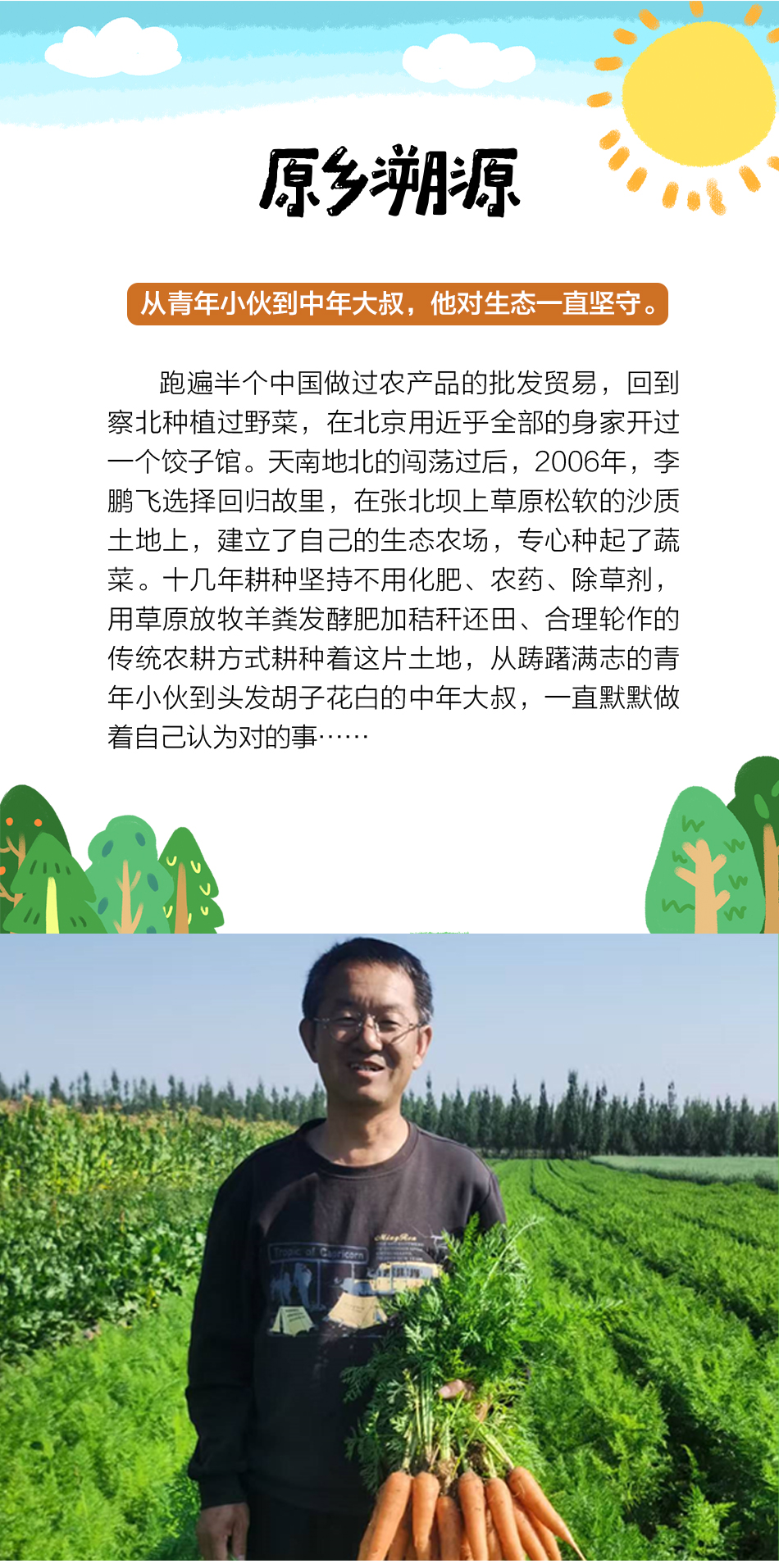 原乡溯源

从青年小伙到中年大叔，他对生态一直坚守。

跑遍半个中国做过农产品的批发贸易，回到察北种植过野菜，在北京用近乎全部的身家开过一个饺子馆。天南地北的闯荡过后，2006年，李鹏飞选择回归故里，在张北坝上草原松软的沙质土地上，建立了自己的生态农场，专心种起了蔬菜。十几年耕种坚持不用化肥、农药、除草剂，用草原放牧羊粪发酵肥加秸秆还田、合理轮作的传统农耕方式耕种着这片土地，从踌躇满志的青年小伙到头发胡子花白的中年大叔，一直默默做着自己认为对的事……